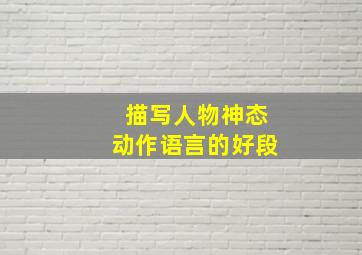 描写人物神态
动作语言的好段